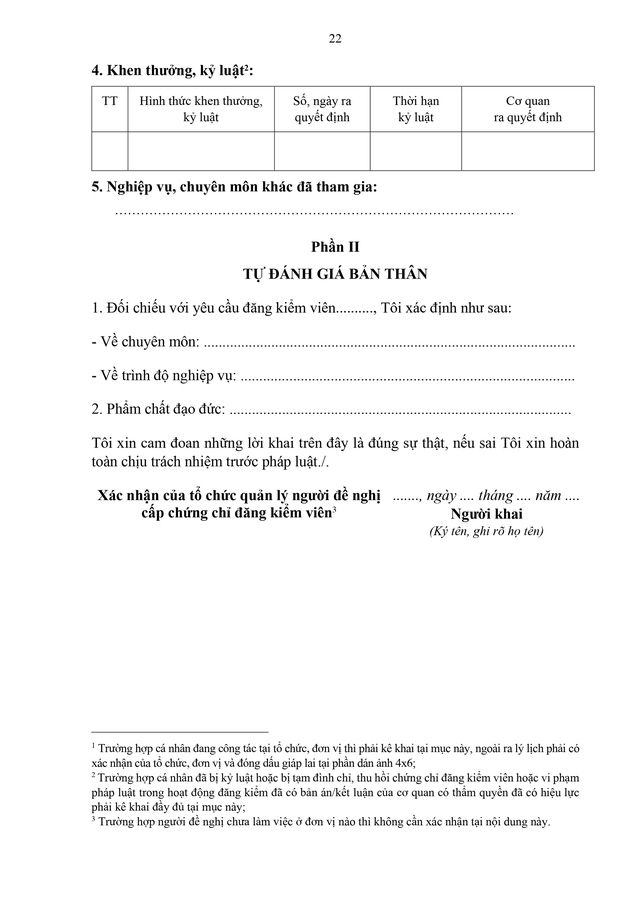 22

4. Khen thưởng, kỷ luật$^{2}$:

| TT | Hình thức khen thưởng, kỷ luật | Số, ngày ra quyết định | Thời hạn kỷ luật | Cơ quan ra quyết định |
|---|---|---|---|---|
|  |  |  |  |  |

5. Nghiệp vụ, chuyên môn khác đã tham gia:

Phần II

TỰ ĐÁNH GIÁ BẢN THÂN

1. Đối chiếu với yêu cầu đăng kiểm viên.........., Tôi xác định như sau:

- Về chuyên môn:

- Về trình độ nghiệp vụ:

2. Phẩm chất đạo đức:

Tôi xin cam đoan những lời khai trên đây là đúng sự thật, nếu sai Tôi xin hoàn toàn chịu trách nhiệm trước pháp luật./.

Xác nhận của tổ chức quản lý người đề nghị cấp chứng chỉ đăng kiểm viên$^{3}$

......., ngày .... tháng .... năm ....
Người khai
(Ký tên, ghi rõ họ tên)

$^{1}$ Trường hợp cá nhân đang công tác tại tổ chức, đơn vị thì phải kê khai tại mục này, ngoài ra lý lịch phải có xác nhận của tổ chức, đơn vị và đóng dấu giáp lai tại phần dán ảnh 4x6;
$^{2}$ Trường hợp cá nhân đã bị kỷ luật hoặc bị tạm đình chỉ, thu hồi chứng chỉ đăng kiểm viên hoặc vi phạm pháp luật trong hoạt động đăng kiểm đã có bản án/kết luận của cơ quan có thẩm quyền đã có hiệu lực phải kê khai đầy đủ tại mục này;
$^{3}$ Trường hợp người đề nghị chưa làm việc ở đơn vị nào thì không cần xác nhận tại nội dung này.